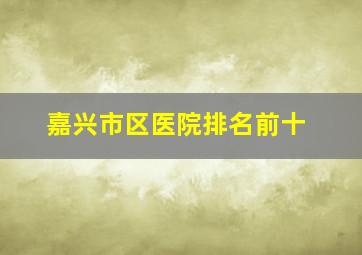 嘉兴市区医院排名前十